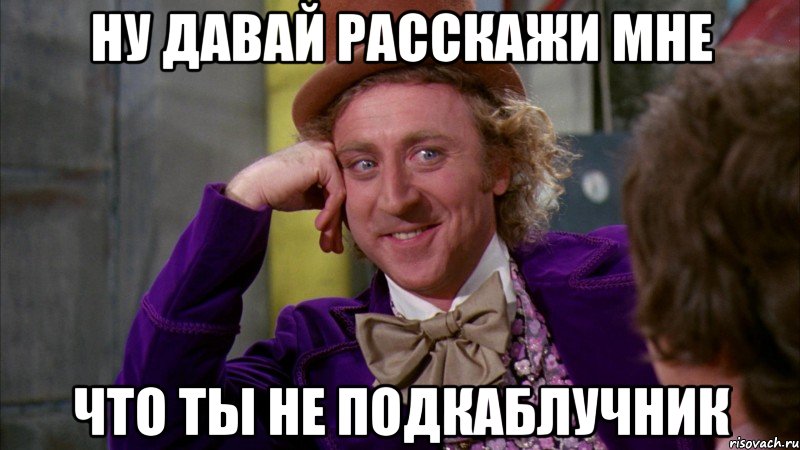 НУ ДАВАЙ РАССКАЖИ МНЕ

ЧТО ТЫ НЕ ПОДКАБЛУЧНИК

risovach.ru